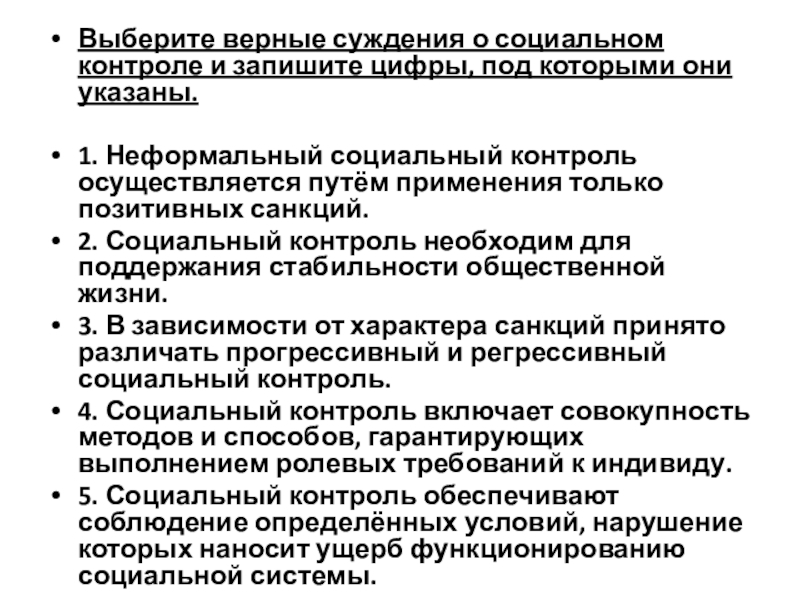 • Выберите верные суждения о социальном контроле и запишите цифры, под которыми они указаны.

• 1. Неформальный социальный контроль осуществляется путём применения только позитивных санкций.
• 2. Социальный контроль необходим для поддержания стабильности общественной жизни.
• 3. В зависимости от характера санкций принято различать прогрессивный и регрессивный социальный контроль.
• 4. Социальный контроль включает совокупность методов и способов, гарантирующих выполнением ролевых требований к индивиду.
• 5. Социальный контроль обеспечивают соблюдение определённых условий, нарушение которых наносит ущерб функционированию социальной системы.